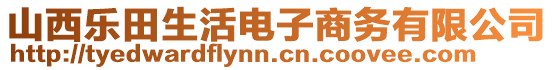 山西乐田生活电子商务有限公司
http://tyedwardflynn.cn.coovee.com